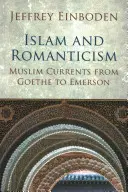 JEFFREY EINBODEN

ISLAM AND ROMANTICISM

MUSLIM CURRENTS FROM GOETHE TO EMERSON